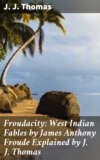 J. J. Thomas

Froudacity; West Indian Fables by James Anthony Froude Explained by J. J. Thomas